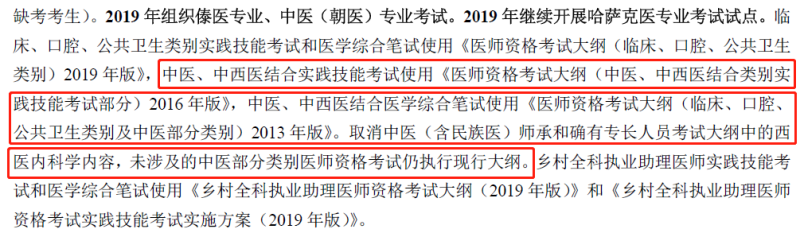 缺考考生）。2019 年组织傣医专业、中医（朝医）专业考试。2019 年继续开展哈萨克医专业考试试点。临床、口腔、公共卫生类别实践技能考试和医学综合笔试使用《医师资格考试大纲（临床、口腔、公共卫生类别）2019 年版》，中医、中西医结合实践技能考试使用《医师资格考试大纲（中医、中西医结合类别实践技能考试部分）2016 年版》，中医、中西医结合医学综合笔试使用《医师资格考试大纲（临床、口腔、公共卫生类别及中医部分类别）2013 年版》。取消中医（含民族医）师承和确有专长人员考试大纲中的西医内科学内容，未涉及的中医部分类别医师资格考试仍执行现行大纲。乡村全科执业助理医师实践技能考试和医学综合笔试使用《乡村全科执业助理医师资格考试大纲（2019 年版）》和《乡村全科执业助理医师资格考试实践技能考试实施方案（2019 年版）》。